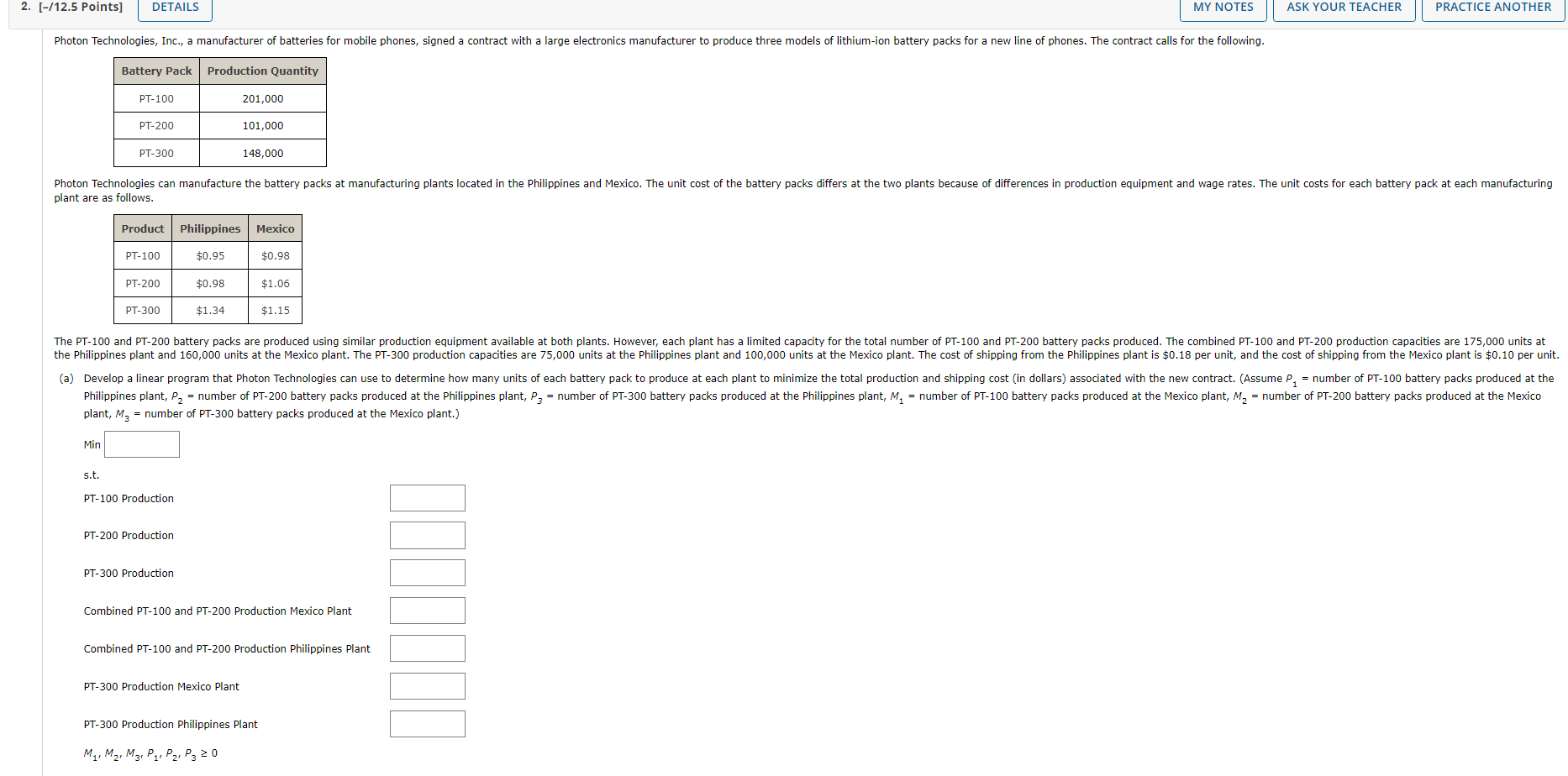 2. [–/12.5 Points] DETAILS MY NOTES ASK YOUR TEACHER PRACTICE ANOTHER

Photon Technologies, Inc., a manufacturer of batteries for mobile phones, signed a contract with a large electronics manufacturer to produce three models of lithium-ion battery packs for a new line of phones. The contract calls for the following.

| Battery Pack | Production Quantity |
|---|---|
| PT-100 | 201,000 |
| PT-200 | 101,000 |
| PT-300 | 148,000 |

Photon Technologies can manufacture the battery packs at manufacturing plants located in the Philippines and Mexico. The unit cost of the battery packs differs at the two plants because of differences in production equipment and wage rates. The unit costs for each battery pack at each manufacturing plant are as follows.

| Product | Philippines | Mexico |
|---|---|---|
| PT-100 | \$0.95 | \$0.98 |
| PT-200 | \$0.98 | \$1.06 |
| PT-300 | \$1.34 | \$1.15 |

The PT-100 and PT-200 battery packs are produced using similar production equipment available at both plants. However, each plant has a limited capacity for the total number of PT-100 and PT-200 battery packs produced. The combined PT-100 and PT-200 production capacities are 175,000 units at the Philippines plant and 160,000 units at the Mexico plant. The PT-300 production capacities are 75,000 units at the Philippines plant and 100,000 units at the Mexico plant. The cost of shipping from the Philippines plant is \$0.18 per unit, and the cost of shipping from the Mexico plant is \$0.10 per unit.

(a) Develop a linear program that Photon Technologies can use to determine how many units of each battery pack to produce at each plant to minimize the total production and shipping cost (in dollars) associated with the new contract. (Assume $P_1$ = number of PT-100 battery packs produced at the Philippines plant, $P_2$ = number of PT-200 battery packs produced at the Philippines plant, $P_3$ = number of PT-300 battery packs produced at the Philippines plant, $M_1$ = number of PT-100 battery packs produced at the Mexico plant, $M_2$ = number of PT-200 battery packs produced at the Mexico plant, $M_3$ = number of PT-300 battery packs produced at the Mexico plant.)

Min

s.t.

PT-100 Production

PT-200 Production

PT-300 Production

Combined PT-100 and PT-200 Production Mexico Plant

Combined PT-100 and PT-200 Production Philippines Plant

PT-300 Production Mexico Plant

PT-300 Production Philippines Plant

$M_1, M_2, M_3, P_1, P_2, P_3 \geq 0$